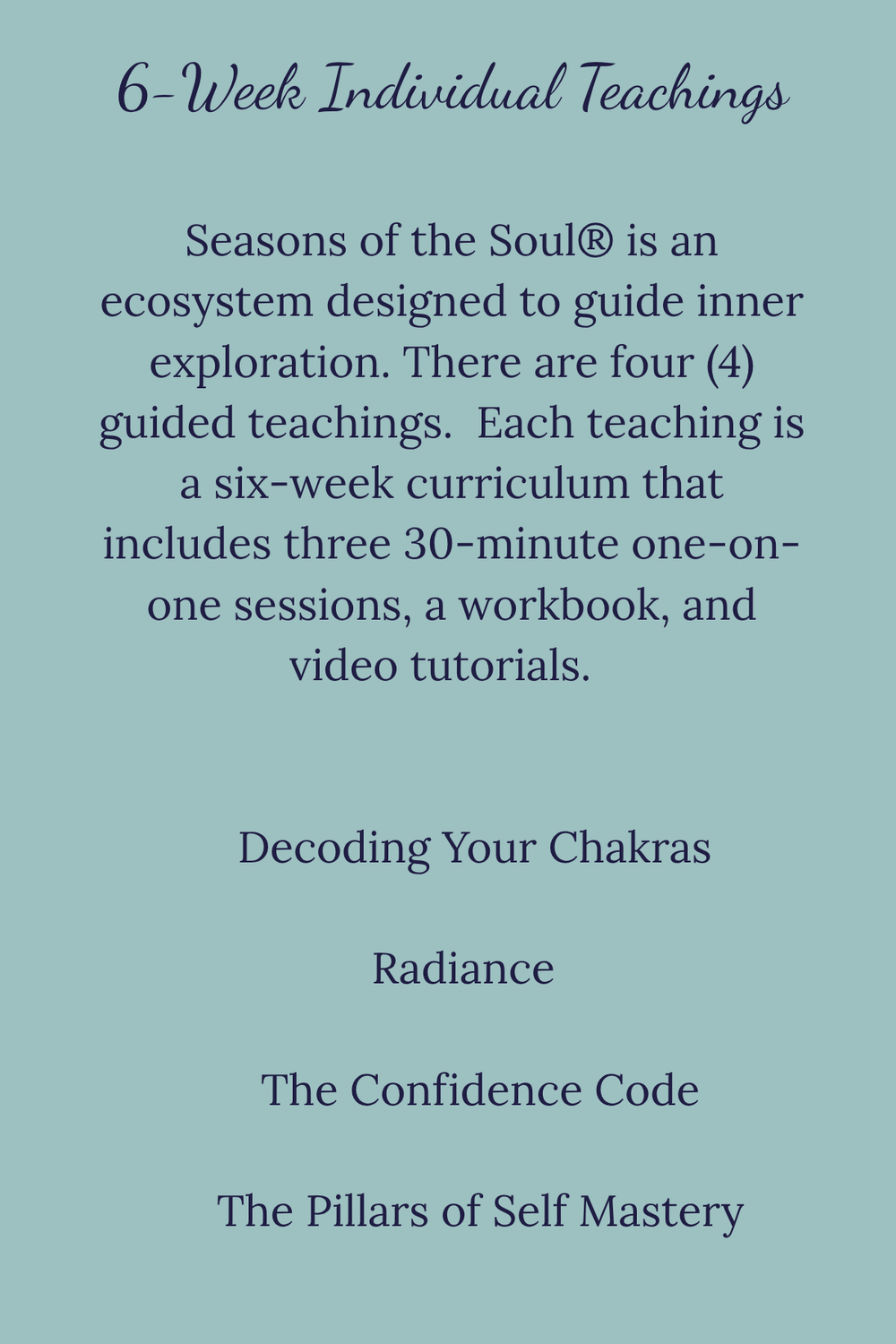 6-Week Individual Teachings

Seasons of the Soul® is an ecosystem designed to guide inner exploration. There are four (4) guided teachings.  Each teaching is a six-week curriculum that includes three 30-minute one-on-one sessions, a workbook, and video tutorials.

Decoding Your Chakras

Radiance

The Confidence Code

The Pillars of Self Mastery